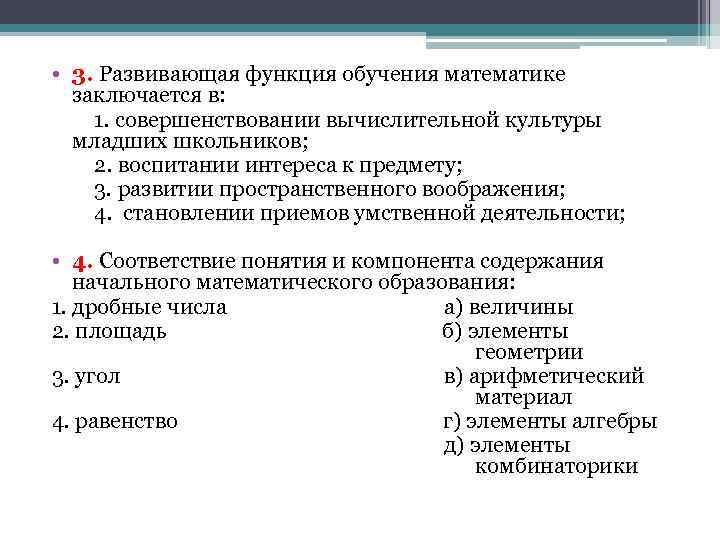 • 3. Развивающая функция обучения математике заключается в:

1. совершенствовании вычислительной культуры младших школьников;
2. воспитании интереса к предмету;
3. развитии пространственного воображения;
4. становлении приемов умственной деятельности;

• 4. Соответствие понятия и компонента содержания начального математического образования:

1. дробные числа
2. площадь
3. угол
4. равенство

а) величины
б) элементы геометрии
в) арифметический материал
г) элементы алгебры
д) элементы комбинаторики